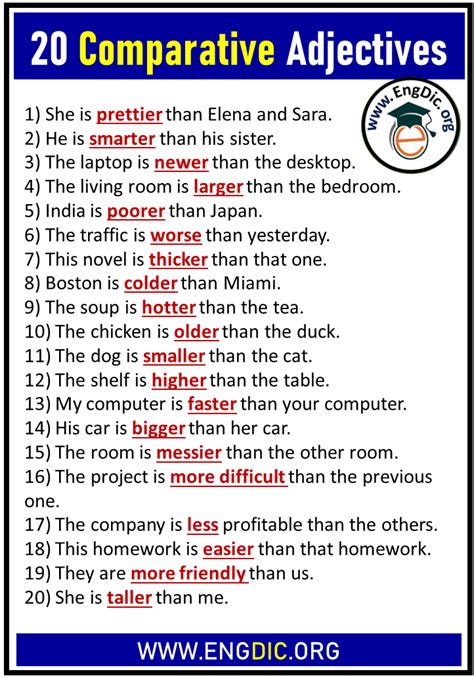 20 Comparative Adjectives

www.EngDic.org

1) She is prettier than Elena and Sara.
2) He is smarter than his sister.
3) The laptop is newer than the desktop.
4) The living room is larger than the bedroom.
5) India is poorer than Japan.
6) The traffic is worse than yesterday.
7) This novel is thicker than that one.
8) Boston is colder than Miami.
9) The soup is hotter than the tea.
10) The chicken is older than the duck.
11) The dog is smaller than the cat.
12) The shelf is higher than the table.
13) My computer is faster than your computer.
14) His car is bigger than her car.
15) The room is messier than the other room.
16) The project is more difficult than the previous one.
17) The company is less profitable than the others.
18) This homework is easier than that homework.
19) They are more friendly than us.
20) She is taller than me.

WWW.ENGDIC.ORG